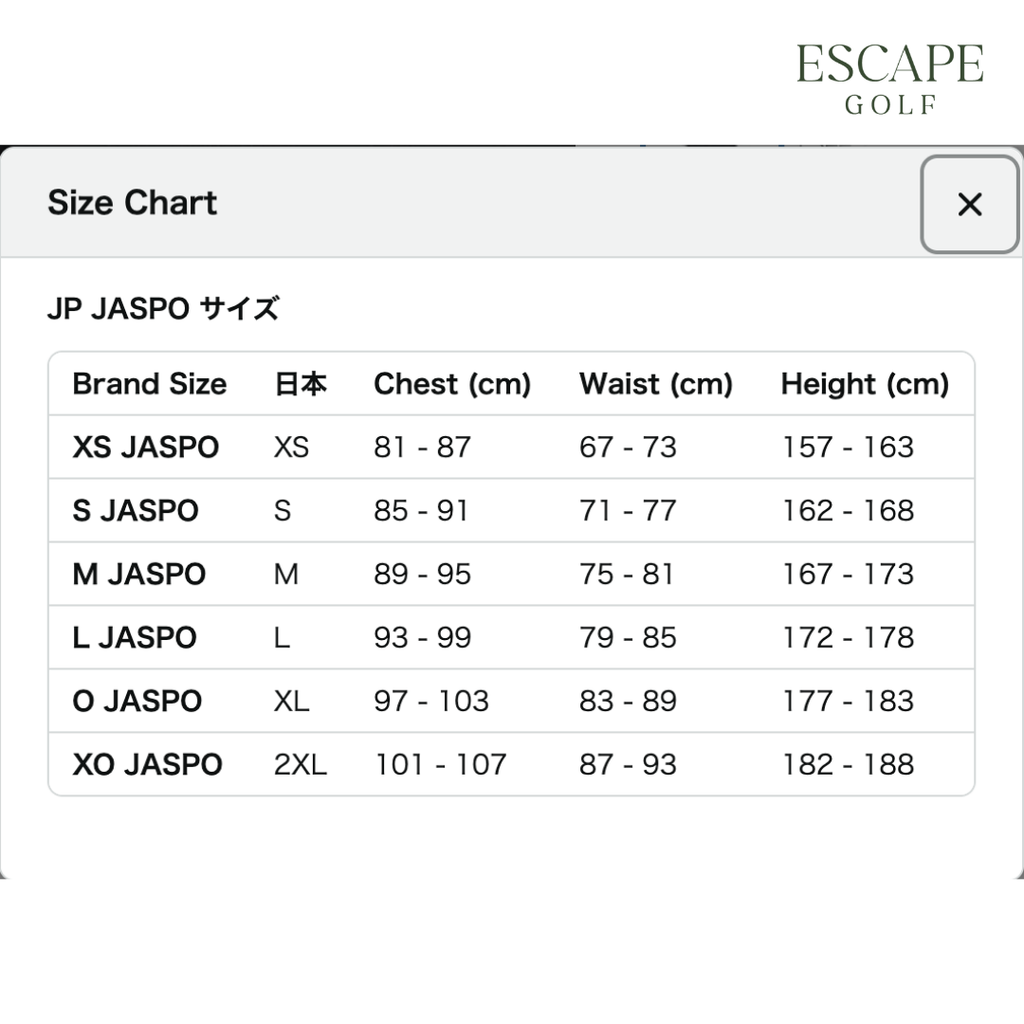 ESCAPE
GOLF

Size Chart

×

JP JASPO サイズ

| Brand Size | 日本 | Chest (cm) | Waist (cm) | Height (cm) |
|---|---|---|---|---|
| XS JASPO | XS | 81 - 87 | 67 - 73 | 157 - 163 |
| S JASPO | S | 85 - 91 | 71 - 77 | 162 - 168 |
| M JASPO | M | 89 - 95 | 75 - 81 | 167 - 173 |
| L JASPO | L | 93 - 99 | 79 - 85 | 172 - 178 |
| O JASPO | XL | 97 - 103 | 83 - 89 | 177 - 183 |
| XO JASPO | 2XL | 101 - 107 | 87 - 93 | 182 - 188 |